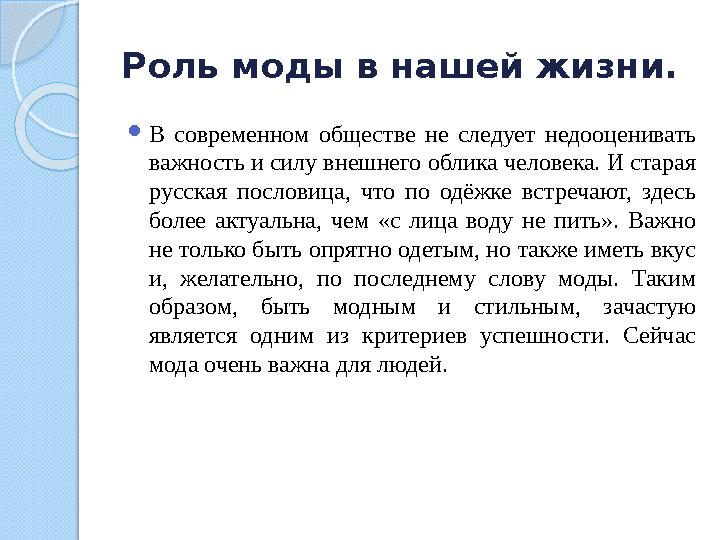 Роль моды в нашей жизни.

В современном обществе не следует недооценивать важность и силу внешнего облика человека. И старая русская пословица, что по одёжке встречают, здесь более актуальна, чем «с лица воду не пить». Важно не только быть опрятно одетым, но также иметь вкус и, желательно, по последнему слову моды. Таким образом, быть модным и стильным, зачастую является одним из критериев успешности. Сейчас мода очень важна для людей.